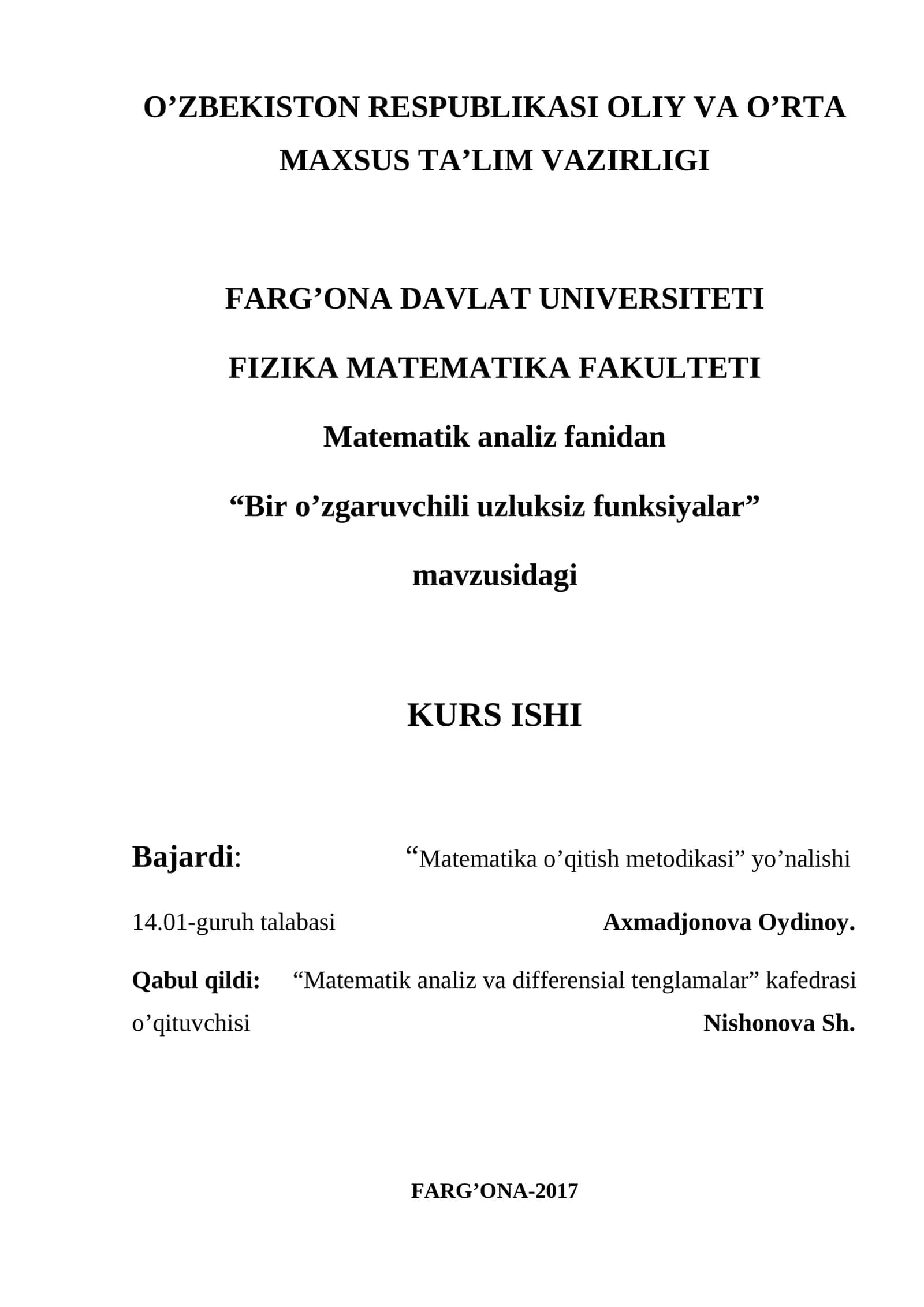 O’ZBEKISTON RESPUBLIKASI OLIY VA O’RTA MAXSUS TA’LIM VAZIRLIGI

FARG’ONA DAVLAT UNIVERSITETI

FIZIKA MATEMATIKA FAKULTETI

Matematik analiz fanidan

“Bir o’zgaruvchili uzluksiz funksiyalar”

mavzusidagi

KURS ISHI

Bajardi: “Matematika o’qitish metodikasi” yo’nalishi 14.01-guruh talabasi Axmadjonova Oydinoy.

Qabul qildi: “Matematik analiz va differensial tenglamalar” kafedrasi o’qituvchisi Nishonova Sh.

FARG’ONA-2017